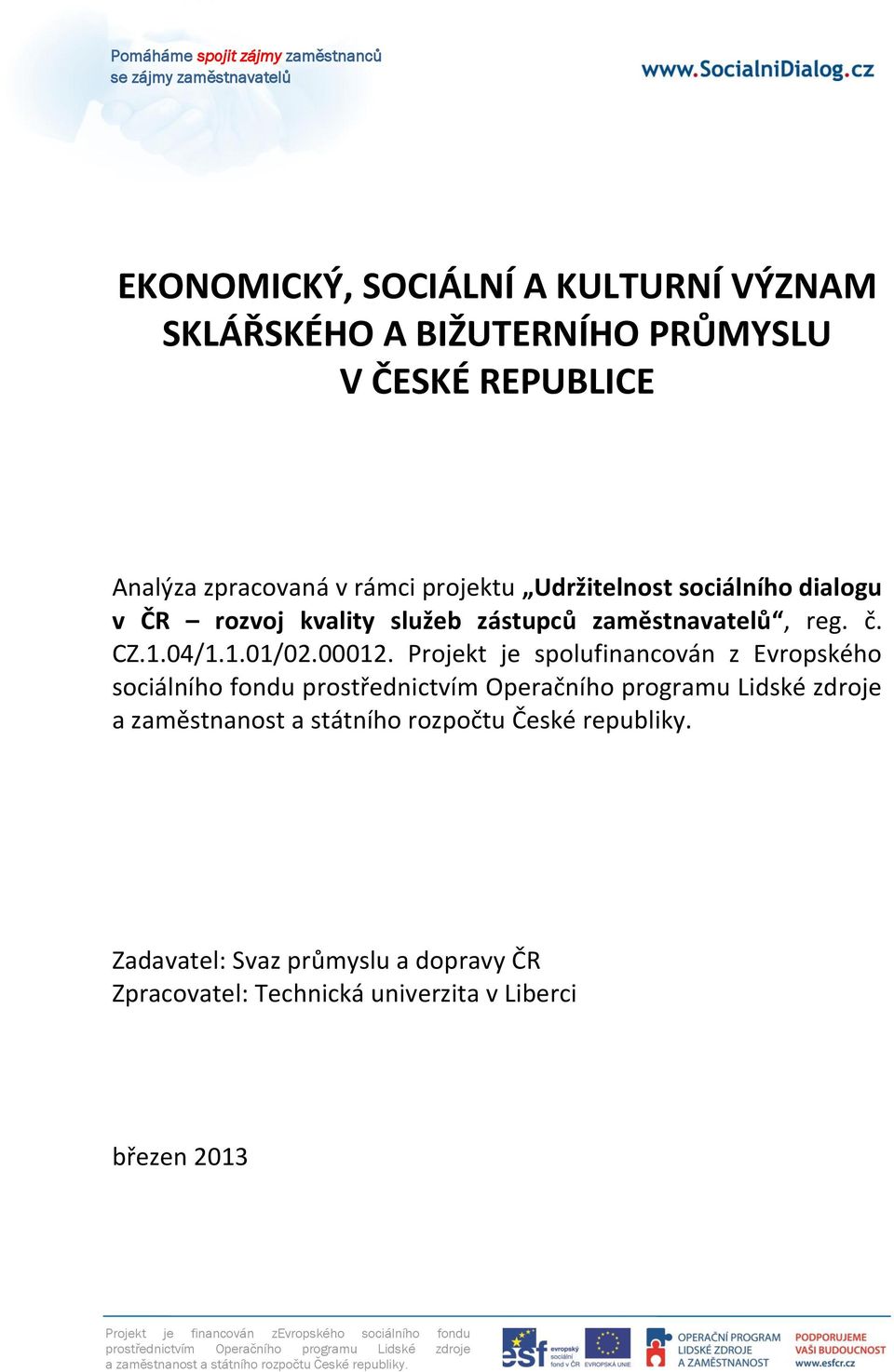 Pomáháme spojit zájmy zaměstnanců se zájmy zaměstnavatelů

www.SocialniDialog.cz

EKONOMICKÝ, SOCIÁLNÍ A KULTURNÍ VÝZNAM SKLÁŘSKÉHO A BIŽUTERNÍHO PRŮMYSLU V ČESKÉ REPUBLICE

Analýza zpracovaná v rámci projektu „Udržitelnost sociálního dialogu v ČR – rozvoj kvality služeb zástupců zaměstnavatelů“, reg. č. CZ.1.04/1.1.01/02.00012. Projekt je spolufinancován z Evropského sociálního fondu prostřednictvím Operačního programu Lidské zdroje a zaměstnanost a státního rozpočtu České republiky.

Zadavatel: Svaz průmyslu a dopravy ČR
Zpracovatel: Technická univerzita v Liberci

březen 2013

Projekt je financován zEvropského sociálního fondu prostřednictvím Operačního programu Lidské zdroje a zaměstnanost a státního rozpočtu České republiky.

esf evropský sociální fond v ČR EVROPSKÁ UNIE

OPERAČNÍ PROGRAM LIDSKÉ ZDROJE A ZAMĚSTNANOST

PODPORUJEME VAŠI BUDOUCNOST www.esfcr.cz